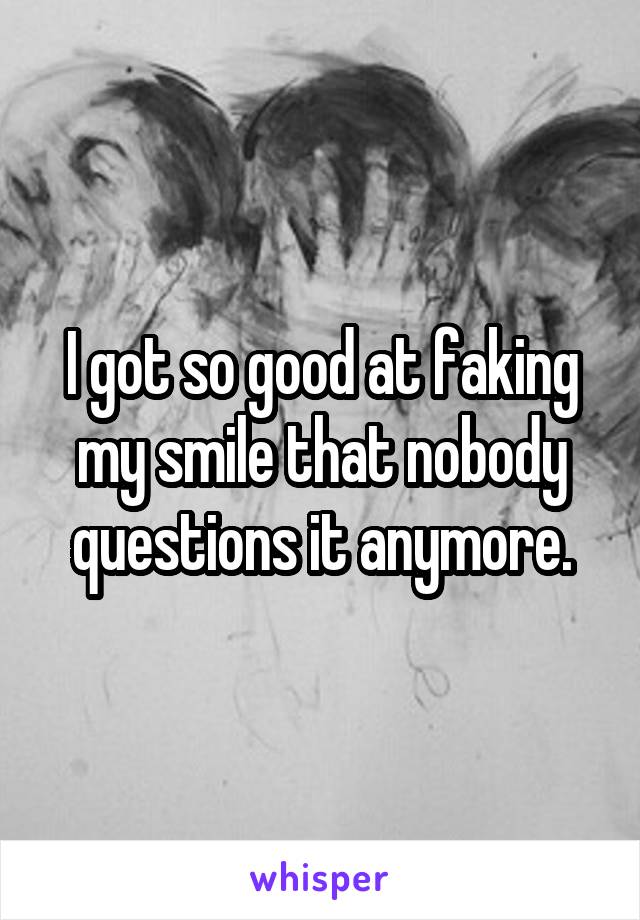 I got so good at faking my smile that nobody questions it anymore.

whisper